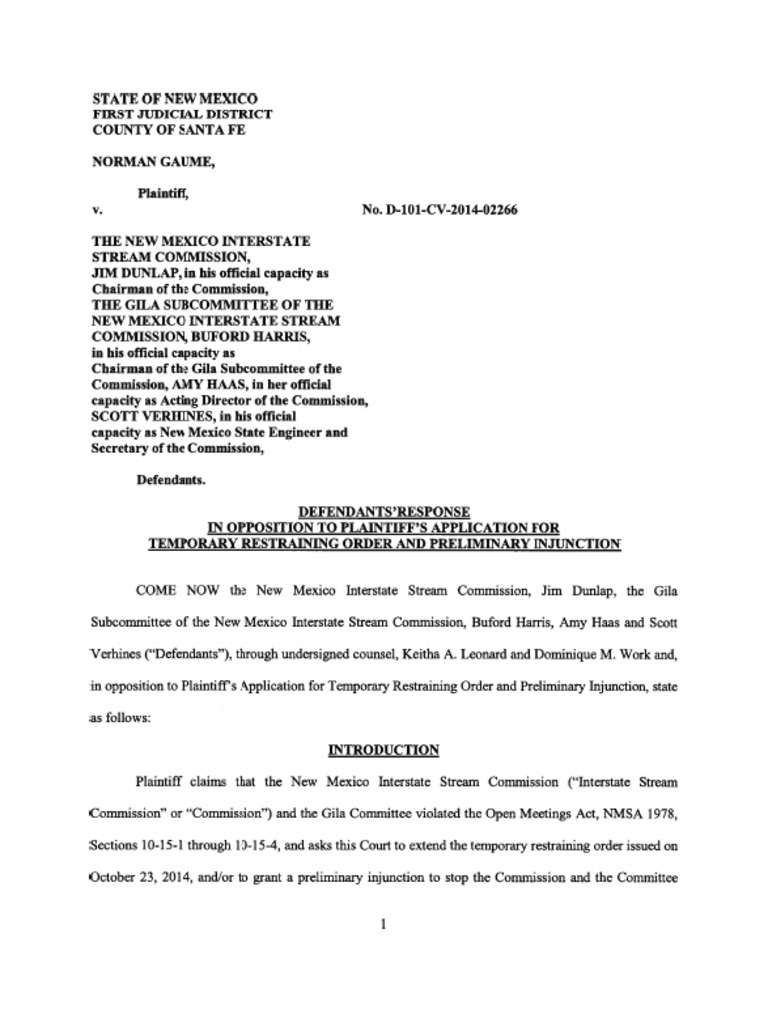 STATE OF NEW MEXICO
FIRST JUDICIAL DISTRICT
COUNTY OF SANTA FE

NORMAN GAUME,

Plaintiff,

v. No. D-101-CV-2014-02266

THE NEW MEXICO INTERSTATE STREAM COMMISSION, JIM DUNLAP, in his official capacity as Chairman of the Commission, THE GILA SUBCOMMITTEE OF THE NEW MEXICO INTERSTATE STREAM COMMISSION, BUFORD HARRIS, in his official capacity as Chairman of the Gila Subcommittee of the Commission, AMY HAAS, in her official capacity as Acting Director of the Commission, SCOTT VERHINES, in his official capacity as New Mexico State Engineer and Secretary of the Commission,

Defendants.

DEFENDANTS'RESPONSE
IN OPPOSITION TO PLAINTIFF'S APPLICATION FOR
TEMPORARY RESTRAINING ORDER AND PRELIMINARY INJUNCTION

COME NOW the New Mexico Interstate Stream Commission, Jim Dunlap, the Gila Subcommittee of the New Mexico Interstate Stream Commission, Buford Harris, Amy Haas and Scott Verhines ("Defendants"), through undersigned counsel, Keitha A. Leonard and Dominique M. Work and, in opposition to Plaintiff's Application for Temporary Restraining Order and Preliminary Injunction, state as follows:

INTRODUCTION

Plaintiff claims that the New Mexico Interstate Stream Commission ("Interstate Stream Commission" or "Commission") and the Gila Committee violated the Open Meetings Act, NMSA 1978, Sections 10-15-1 through 10-15-4, and asks this Court to extend the temporary restraining order issued on October 23, 2014, and/or to grant a preliminary injunction to stop the Commission and the Committee

1